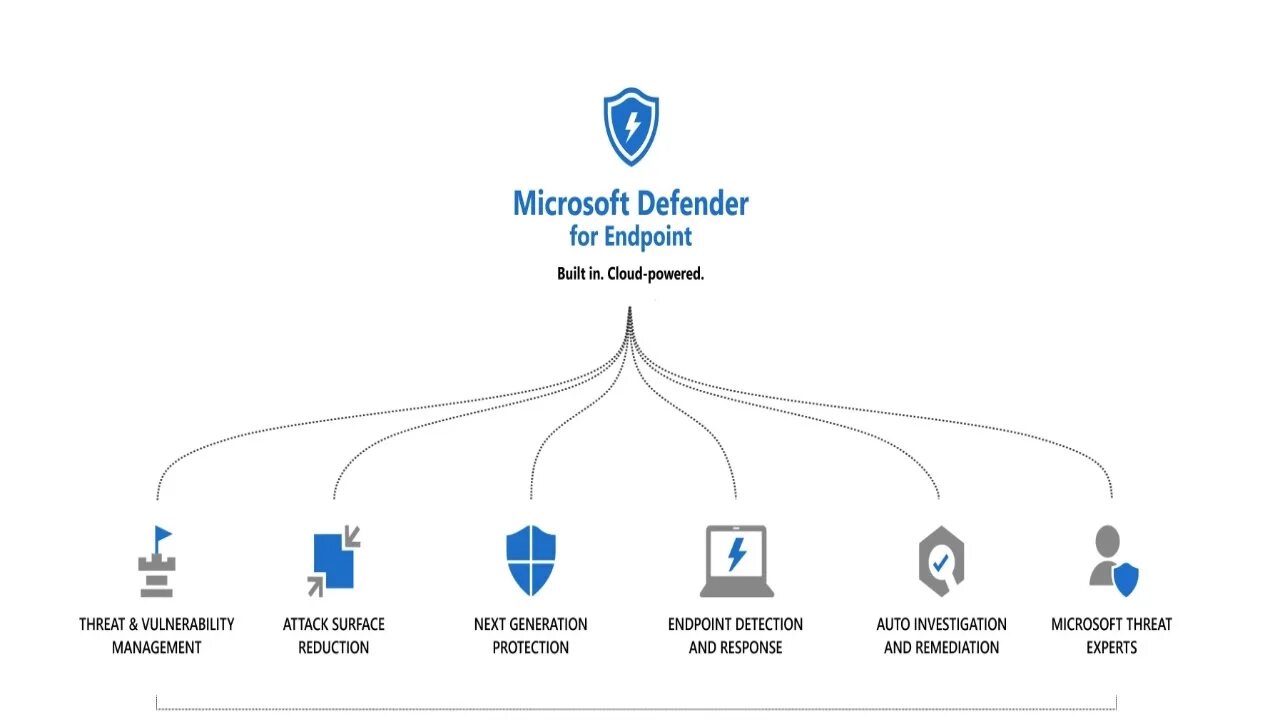 Microsoft Defender for Endpoint

Built in. Cloud-powered.

THREAT & VULNERABILITY MANAGEMENT

ATTACK SURFACE REDUCTION

NEXT GENERATION PROTECTION

ENDPOINT DETECTION AND RESPONSE

AUTO INVESTIGATION AND REMEDIATION

MICROSOFT THREAT EXPERTS